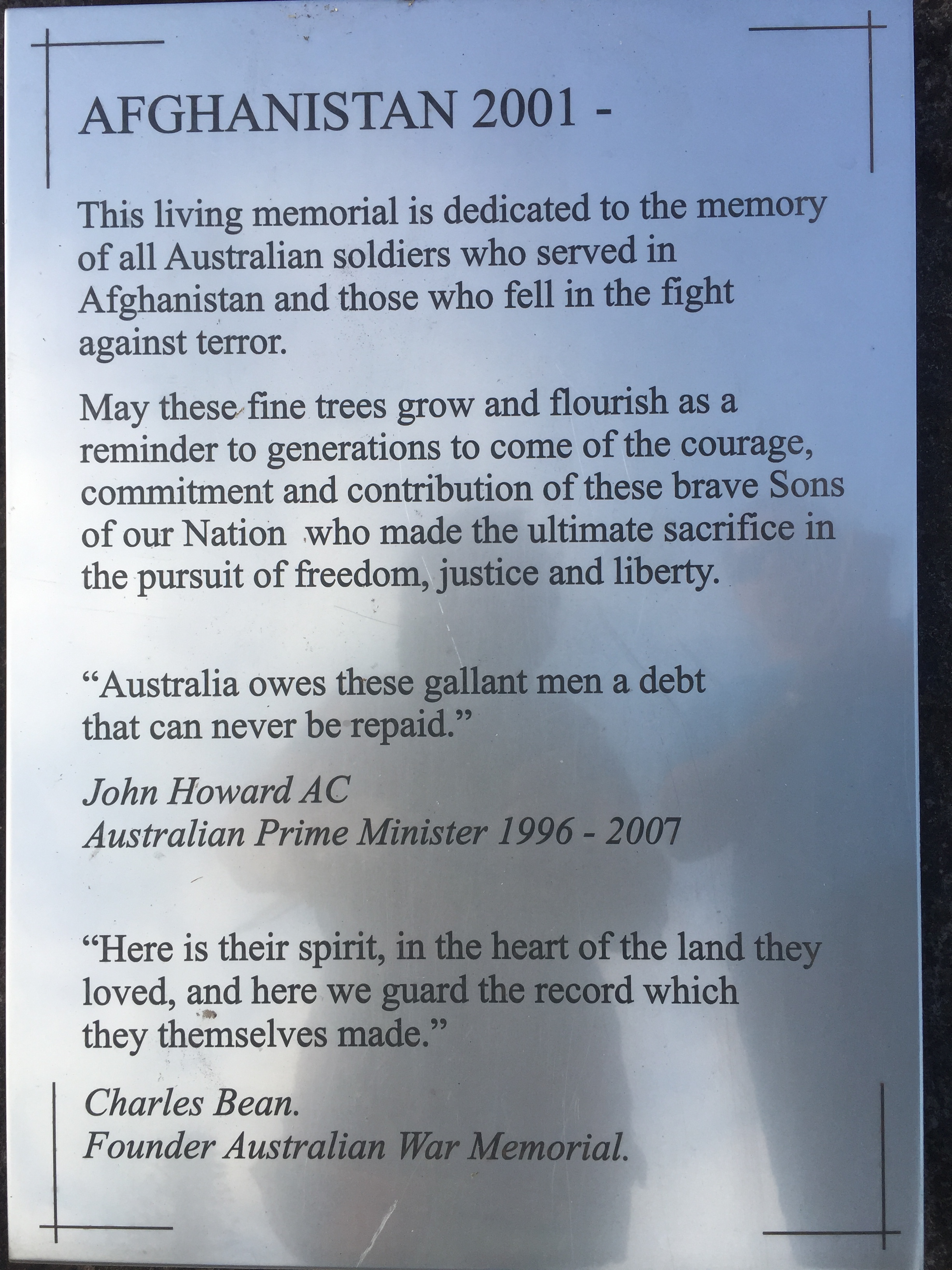 AFGHANISTAN 2001 -

This living memorial is dedicated to the memory of all Australian soldiers who served in Afghanistan and those who fell in the fight against terror.

May these fine trees grow and flourish as a reminder to generations to come of the courage, commitment and contribution of these brave Sons of our Nation who made the ultimate sacrifice in the pursuit of freedom, justice and liberty.

"Australia owes these gallant men a debt that can never be repaid."

John Howard AC
Australian Prime Minister 1996 - 2007

"Here is their spirit, in the heart of the land they loved, and here we guard the record which they themselves made."

Charles Bean.
Founder Australian War Memorial.